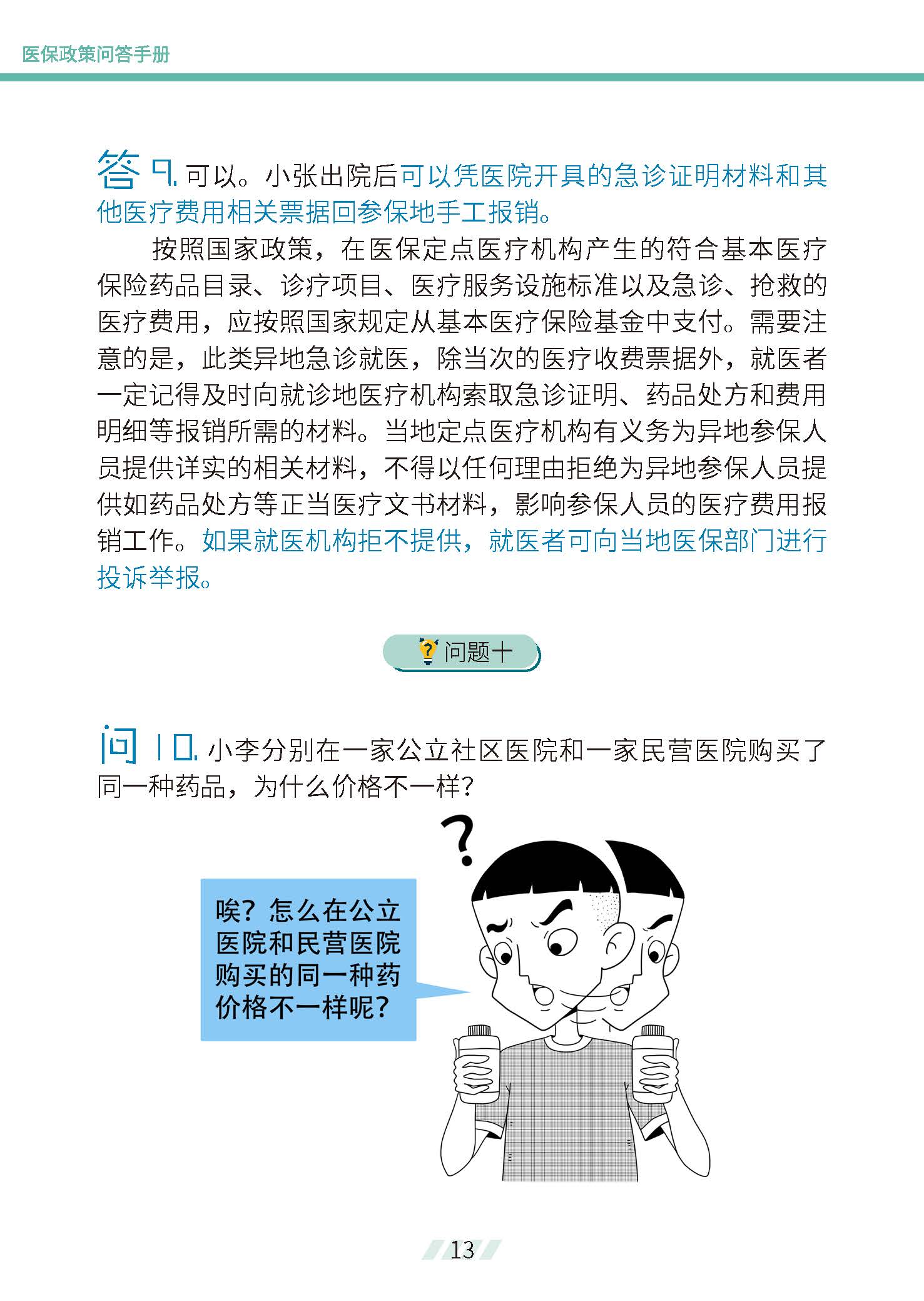 医保政策问答手册

答 9. 可以。小张出院后可以凭医院开具的急诊证明材料和其他医疗费用相关票据回参保地手工报销。

按照国家政策，在医保定点医疗机构产生的符合基本医疗保险药品目录、诊疗项目、医疗服务设施标准以及急诊、抢救的医疗费用，应按照国家规定从基本医疗保险基金中支付。需要注意的是，此类异地急诊就医，除当次的医疗收费票据外，就医者一定记得及时向就诊地医疗机构索取急诊证明、药品处方和费用明细等报销所需的材料。当地定点医疗机构有义务为异地参保人员提供详实的相关材料，不得以任何理由拒绝为异地参保人员提供如药品处方等正当医疗文书材料，影响参保人员的医疗费用报销工作。如果就医机构拒不提供，就医者可向当地医保部门进行投诉举报。

问题十

问 10. 小李分别在一家公立社区医院和一家民营医院购买了同一种药品，为什么价格不一样?

?

唉？怎么在公立医院和民营医院购买的同一种药价格不一样呢?

13